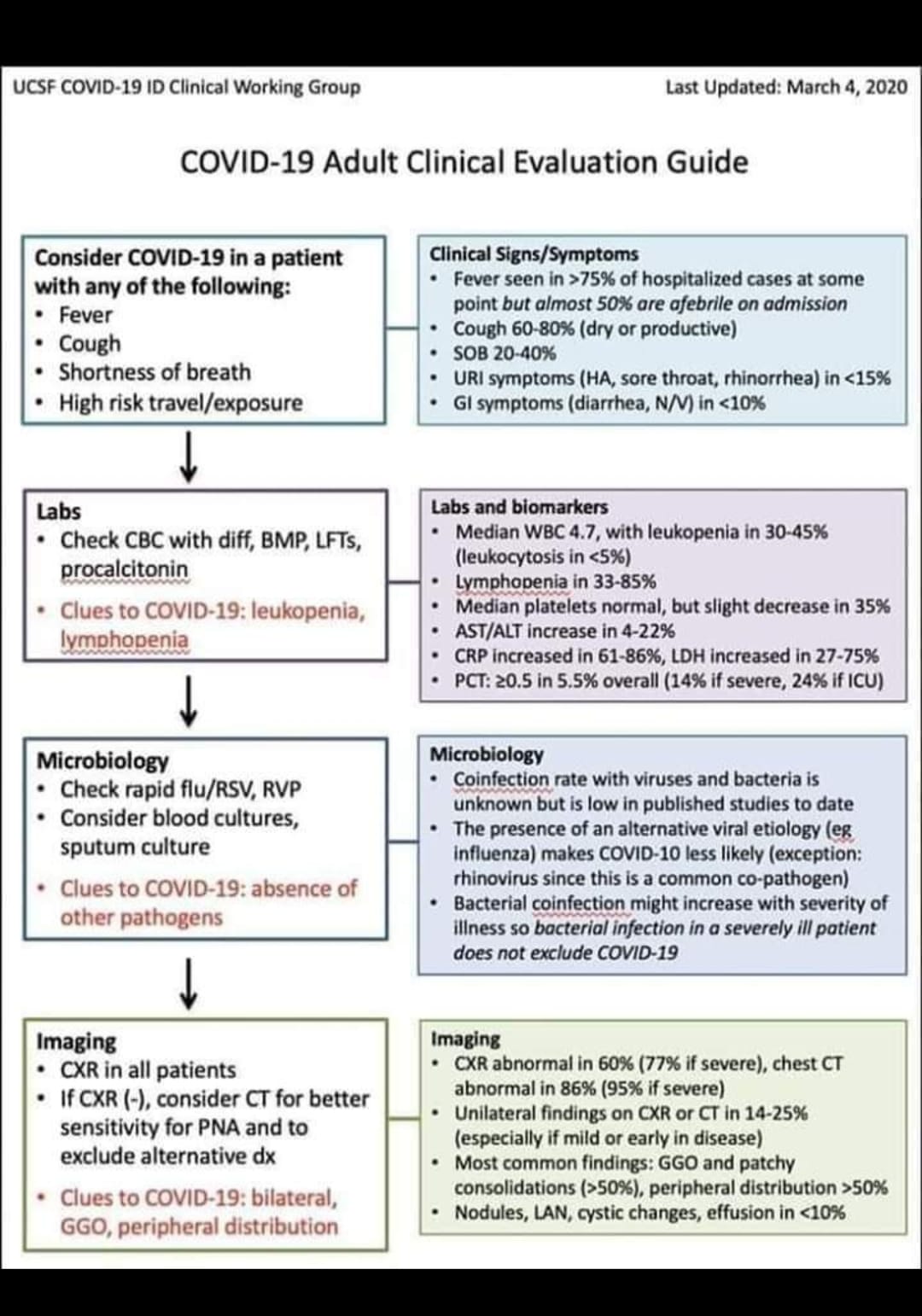 UCSF COVID-19 ID Clinical Working Group

Last Updated: March 4, 2020

COVID-19 Adult Clinical Evaluation Guide

Consider COVID-19 in a patient with any of the following:
• Fever
• Cough
• Shortness of breath
• High risk travel/exposure

Clinical Signs/Symptoms
• Fever seen in >75% of hospitalized cases at some point but almost 50% are afebrile on admission
• Cough 60-80% (dry or productive)
• SOB 20-40%
• URI symptoms (HA, sore throat, rhinorrhea) in <15%
• GI symptoms (diarrhea, N/V) in <10%

Labs
• Check CBC with diff, BMP, LFTs, procalcitonin
• Clues to COVID-19: leukopenia, lymphopenia

Labs and biomarkers
• Median WBC 4.7, with leukopenia in 30-45% (leukocytosis in <5%)
• Lymphopenia in 33-85%
• Median platelets normal, but slight decrease in 35%
• AST/ALT increase in 4-22%
• CRP increased in 61-86%, LDH increased in 27-75%
• PCT: ≥0.5 in 5.5% overall (14% if severe, 24% if ICU)

Microbiology
• Check rapid flu/RSV, RVP
• Consider blood cultures, sputum culture
• Clues to COVID-19: absence of other pathogens

Microbiology
• Coinfection rate with viruses and bacteria is unknown but is low in published studies to date
• The presence of an alternative viral etiology (eg influenza) makes COVID-10 less likely (exception: rhinovirus since this is a common co-pathogen)
• Bacterial coinfection might increase with severity of illness so bacterial infection in a severely ill patient does not exclude COVID-19

Imaging
• CXR in all patients
• If CXR (-), consider CT for better sensitivity for PNA and to exclude alternative dx
• Clues to COVID-19: bilateral, GGO, peripheral distribution

Imaging
• CXR abnormal in 60% (77% if severe), chest CT abnormal in 86% (95% if severe)
• Unilateral findings on CXR or CT in 14-25% (especially if mild or early in disease)
• Most common findings: GGO and patchy consolidations (>50%), peripheral distribution >50%
• Nodules, LAN, cystic changes, effusion in <10%